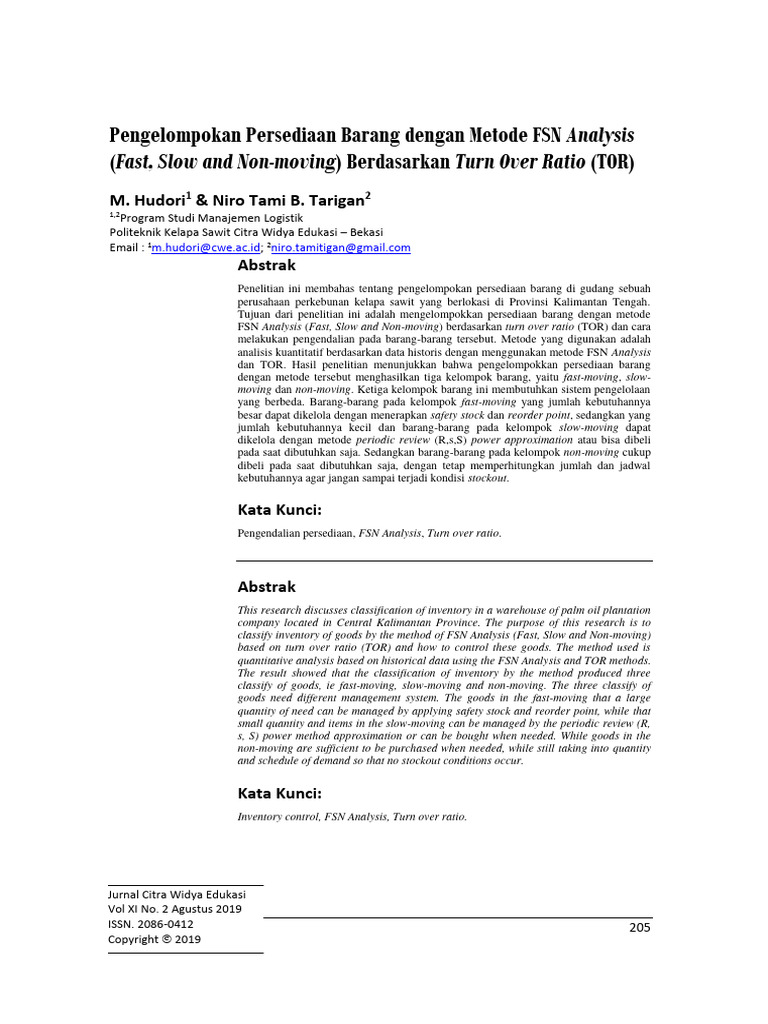 Pengelompokan Persediaan Barang dengan Metode FSN Analysis (Fast, Slow and Non-moving) Berdasarkan Turn Over Ratio (TOR)

M. Hudori$^1$ & Niro Tami B. Tarigan$^2$

$^{1,2}$Program Studi Manajemen Logistik
Politeknik Kelapa Sawit Citra Widya Edukasi – Bekasi
Email : $^1$m.hudori@cwe.ac.id; $^2$niro.tamitigan@gmail.com

Abstrak

Penelitian ini membahas tentang pengelompokan persediaan barang di gudang sebuah perusahaan perkebunan kelapa sawit yang berlokasi di Provinsi Kalimantan Tengah. Tujuan dari penelitian ini adalah mengelompokkan persediaan barang dengan metode FSN Analysis (Fast, Slow and Non-moving) berdasarkan turn over ratio (TOR) dan cara melakukan pengendalian pada barang-barang tersebut. Metode yang digunakan adalah analisis kuantitatif berdasarkan data historis dengan menggunakan metode FSN Analysis dan TOR. Hasil penelitian menunjukkan bahwa pengelompokkan persediaan barang dengan metode tersebut menghasilkan tiga kelompok barang, yaitu fast-moving, slow-moving dan non-moving. Ketiga kelompok barang ini membutuhkan sistem pengelolaan yang berbeda. Barang-barang pada kelompok fast-moving yang jumlah kebutuhannya besar dapat dikelola dengan menerapkan safety stock dan reorder point, sedangkan yang jumlah kebutuhannya kecil dan barang-barang pada kelompok slow-moving dapat dikelola dengan metode periodic review (R,s,S) power approximation atau bisa dibeli pada saat dibutuhkan saja. Sedangkan barang-barang pada kelompok non-moving cukup dibeli pada saat dibutuhkan saja, dengan tetap memperhitungkan jumlah dan jadwal kebutuhannya agar jangan sampai terjadi kondisi stockout.

Kata Kunci:

Pengendalian persediaan, FSN Analysis, Turn over ratio.

Abstrak

This research discusses classification of inventory in a warehouse of palm oil plantation company located in Central Kalimantan Province. The purpose of this research is to classify inventory of goods by the method of FSN Analysis (Fast, Slow and Non-moving) based on turn over ratio (TOR) and how to control these goods. The method used is quantitative analysis based on historical data using the FSN Analysis and TOR methods. The result showed that the classification of inventory by the method produced three classify of goods, ie fast-moving, slow-moving and non-moving. The three classify of goods need different management system. The goods in the fast-moving that a large quantity of need can be managed by applying safety stock and reorder point, while that small quantity and items in the slow-moving can be managed by the periodic review (R, s, S) power method approximation or can be bought when needed. While goods in the non-moving are sufficient to be purchased when needed, while still taking into quantity and schedule of demand so that no stockout conditions occur.

Kata Kunci:

Inventory control, FSN Analysis, Turn over ratio.

Jurnal Citra Widya Edukasi
Vol XI No. 2 Agustus 2019
ISSN. 2086-0412
Copyright © 2019

205